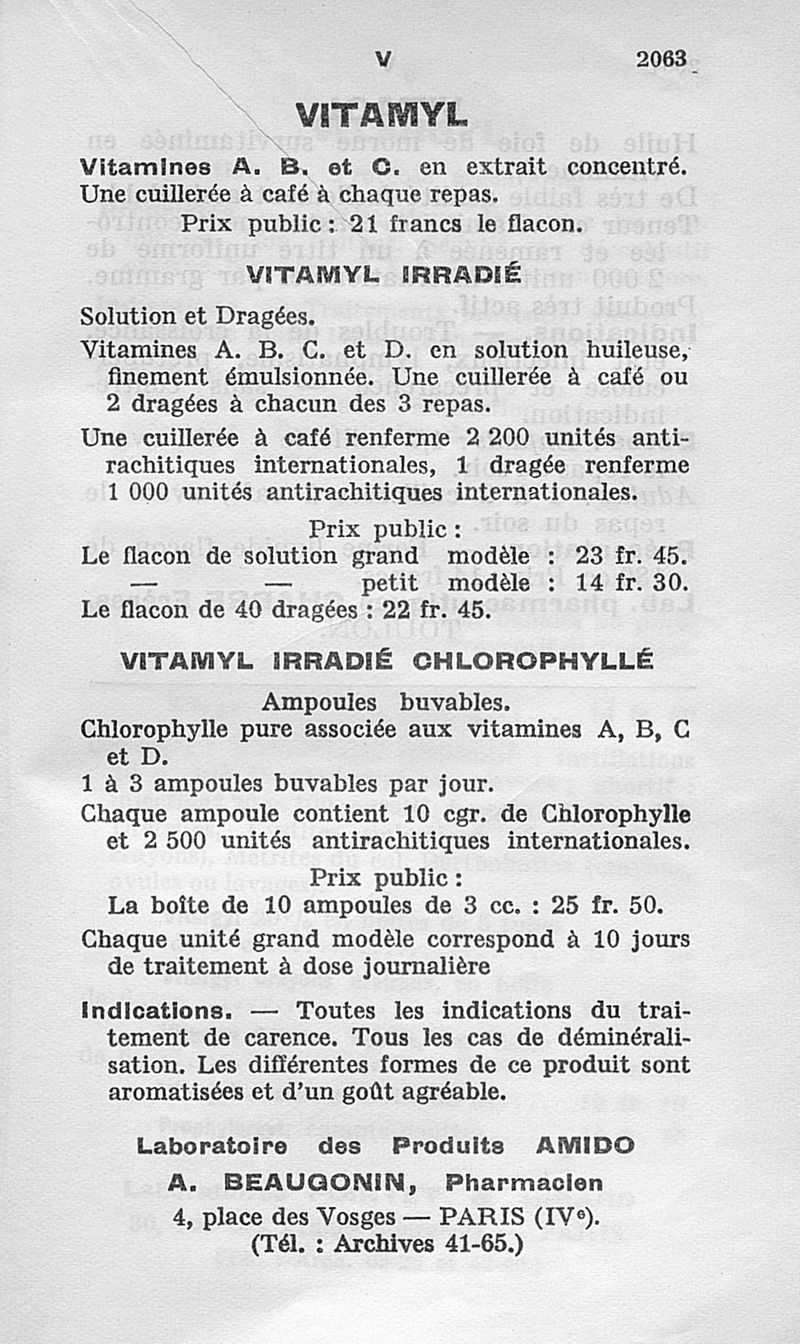 V 2063

VITAMYL

Vitamines A. B. et C. en extrait concentré. Une cuillerée à café à chaque repas.

Prix public : 21 francs le flacon.

VITAMYL IRRADIÉ

Solution et Dragées.

Vitamines A. B. C. et D. en solution huileuse, finement émulsionnée. Une cuillerée à café ou 2 dragées à chacun des 3 repas.

Une cuillerée à café renferme 2 200 unités antirachitiques internationales, 1 dragée renferme 1 000 unités antirachitiques internationales.

Prix public :

Le flacon de solution grand modèle : 23 fr. 45.
— — petit modèle : 14 fr. 30.
Le flacon de 40 dragées : 22 fr. 45.

VITAMYL IRRADIÉ CHLOROPHYLLÉ

Ampoules buvables.

Chlorophylle pure associée aux vitamines A, B, C et D.

1 à 3 ampoules buvables par jour.

Chaque ampoule contient 10 cgr. de Chlorophylle et 2 500 unités antirachitiques internationales.

Prix public :

La boîte de 10 ampoules de 3 cc. : 25 fr. 50.

Chaque unité grand modèle correspond à 10 jours de traitement à dose journalière

Indications. — Toutes les indications du traitement de carence. Tous les cas de déminéralisation. Les différentes formes de ce produit sont aromatisées et d'un goût agréable.

Laboratoire des Produits AMIDO

A. BEAUGONIN, Pharmacien

4, place des Vosges — PARIS (IVe).

(Tél. : Archives 41-65.)